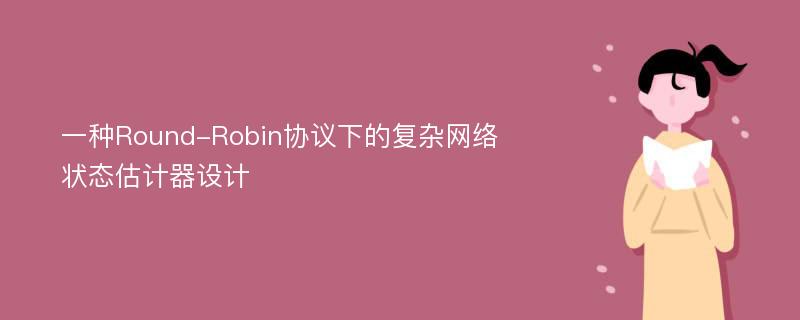 一种Round-Robin协议下的复杂网络状态估计器设计